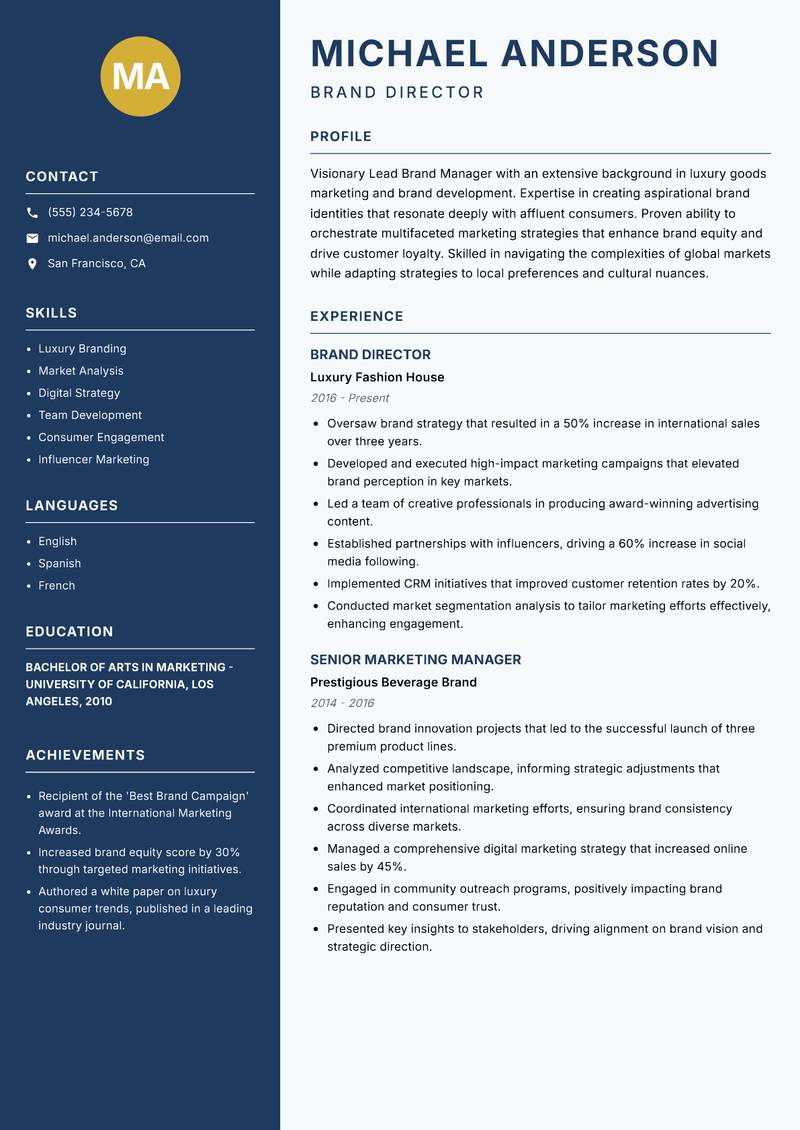 MA

CONTACT

(555) 234-5678

michael.anderson@email.com

San Francisco, CA

SKILLS

- Luxury Branding
- Market Analysis
- Digital Strategy
- Team Development
- Consumer Engagement
- Influencer Marketing

LANGUAGES

- English
- Spanish
- French

EDUCATION

BACHELOR OF ARTS IN MARKETING - UNIVERSITY OF CALIFORNIA, LOS ANGELES, 2010

ACHIEVEMENTS

- Recipient of the 'Best Brand Campaign' award at the International Marketing Awards.
- Increased brand equity score by 30% through targeted marketing initiatives.
- Authored a white paper on luxury consumer trends, published in a leading industry journal.

MICHAEL ANDERSON

BRAND DIRECTOR

PROFILE

Visionary Lead Brand Manager with an extensive background in luxury goods marketing and brand development. Expertise in creating aspirational brand identities that resonate deeply with affluent consumers. Proven ability to orchestrate multifaceted marketing strategies that enhance brand equity and drive customer loyalty. Skilled in navigating the complexities of global markets while adapting strategies to local preferences and cultural nuances.

EXPERIENCE

BRAND DIRECTOR

Luxury Fashion House

2016 - Present

- Oversaw brand strategy that resulted in a 50% increase in international sales over three years.
- Developed and executed high-impact marketing campaigns that elevated brand perception in key markets.
- Led a team of creative professionals in producing award-winning advertising content.
- Established partnerships with influencers, driving a 60% increase in social media following.
- Implemented CRM initiatives that improved customer retention rates by 20%.
- Conducted market segmentation analysis to tailor marketing efforts effectively, enhancing engagement.

SENIOR MARKETING MANAGER

Prestigious Beverage Brand

2014 - 2016

- Directed brand innovation projects that led to the successful launch of three premium product lines.
- Analyzed competitive landscape, informing strategic adjustments that enhanced market positioning.
- Coordinated international marketing efforts, ensuring brand consistency across diverse markets.
- Managed a comprehensive digital marketing strategy that increased online sales by 45%.
- Engaged in community outreach programs, positively impacting brand reputation and consumer trust.
- Presented key insights to stakeholders, driving alignment on brand vision and strategic direction.